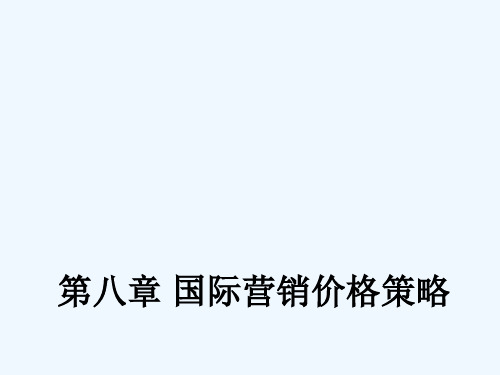 第八章 国际营销价格策略